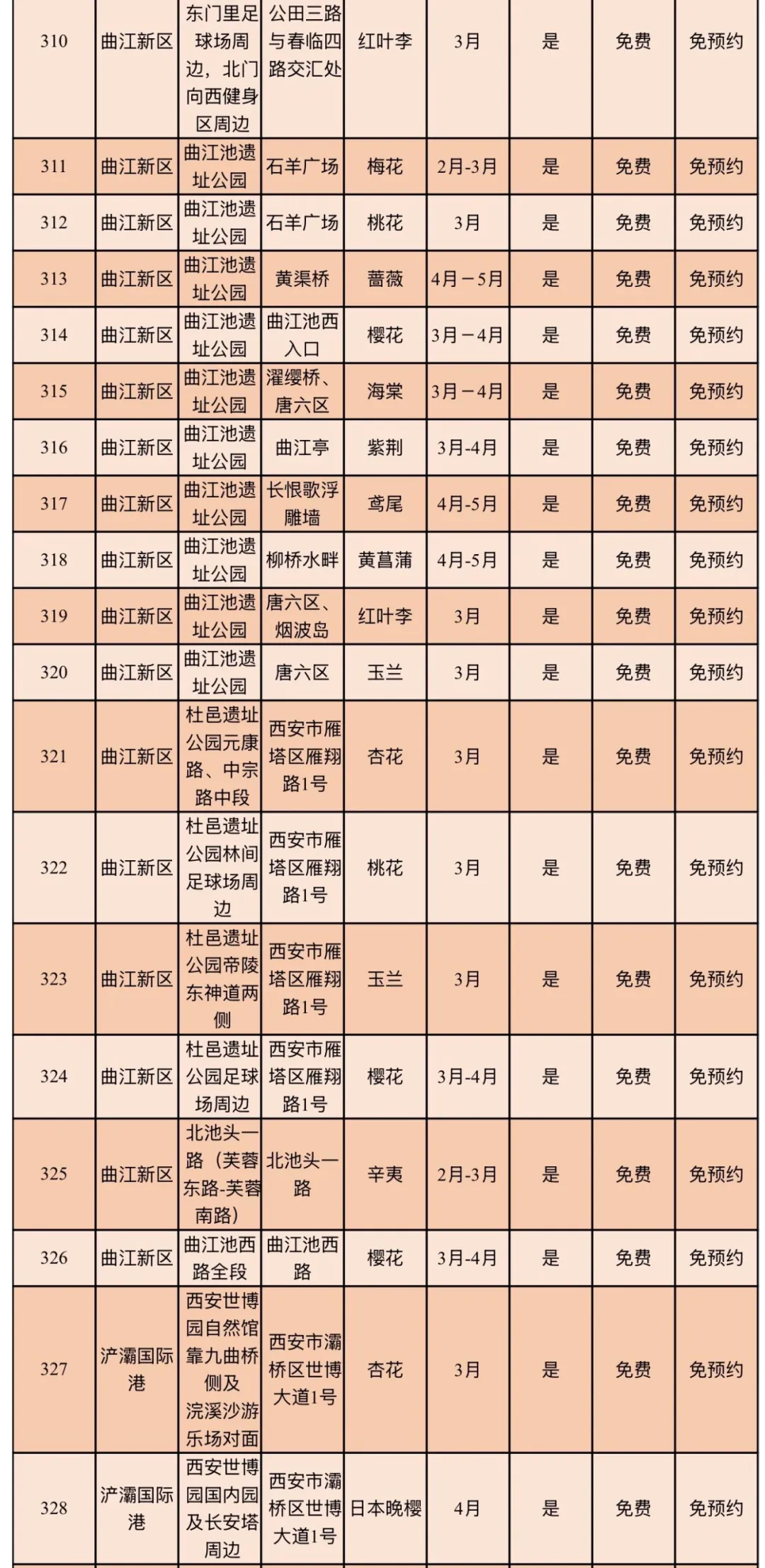 | 310 | 曲江新区 | 东门里足球场周边，北门向西健身区周边 | 公田三路与春临四路交汇处 | 红叶李 | 3月 | 是 | 免费 | 免预约 |
|---|---|---|---|---|---|---|---|---|
| 311 | 曲江新区 | 曲江池遗址公园 | 石羊广场 | 梅花 | 2月-3月 | 是 | 免费 | 免预约 |
| 312 | 曲江新区 | 曲江池遗址公园 | 石羊广场 | 桃花 | 3月 | 是 | 免费 | 免预约 |
| 313 | 曲江新区 | 曲江池遗址公园 | 黄渠桥 | 蔷薇 | 4月－5月 | 是 | 免费 | 免预约 |
| 314 | 曲江新区 | 曲江池遗址公园 | 曲江池西入口 | 樱花 | 3月－4月 | 是 | 免费 | 免预约 |
| 315 | 曲江新区 | 曲江池遗址公园 | 濯缨桥、唐六区 | 海棠 | 3月－4月 | 是 | 免费 | 免预约 |
| 316 | 曲江新区 | 曲江池遗址公园 | 曲江亭 | 紫荆 | 3月-4月 | 是 | 免费 | 免预约 |
| 317 | 曲江新区 | 曲江池遗址公园 | 长恨歌浮雕墙 | 鸢尾 | 4月-5月 | 是 | 免费 | 免预约 |
| 318 | 曲江新区 | 曲江池遗址公园 | 柳桥水畔 | 黄菖蒲 | 4月-5月 | 是 | 免费 | 免预约 |
| 319 | 曲江新区 | 曲江池遗址公园 | 唐六区、烟波岛 | 红叶李 | 3月 | 是 | 免费 | 免预约 |
| 320 | 曲江新区 | 曲江池遗址公园 | 唐六区 | 玉兰 | 3月 | 是 | 免费 | 免预约 |
| 321 | 曲江新区 | 杜邑遗址公园元康路、中宗路中段 | 西安市雁塔区雁翔路1号 | 杏花 | 3月 | 是 | 免费 | 免预约 |
| 322 | 曲江新区 | 杜邑遗址公园林间足球场周边 | 西安市雁塔区雁翔路1号 | 桃花 | 3月 | 是 | 免费 | 免预约 |
| 323 | 曲江新区 | 杜邑遗址公园帝陵东神道两侧 | 西安市雁塔区雁翔路1号 | 玉兰 | 3月 | 是 | 免费 | 免预约 |
| 324 | 曲江新区 | 杜邑遗址公园足球场周边 | 西安市雁塔区雁翔路1号 | 樱花 | 3月-4月 | 是 | 免费 | 免预约 |
| 325 | 曲江新区 | 北池头一路（芙蓉东路-芙蓉南路） | 北池头一路 | 辛夷 | 2月-3月 | 是 | 免费 | 免预约 |
| 326 | 曲江新区 | 曲江池西路全段 | 曲江池西路 | 樱花 | 3月-4月 | 是 | 免费 | 免预约 |
| 327 | 浐灞国际港 | 西安世博园自然馆靠九曲桥侧及浣溪沙游乐场对面 | 西安市灞桥区世博大道1号 | 杏花 | 3月 | 是 | 免费 | 免预约 |
| 328 | 浐灞国际港 | 西安世博园国内园及长安塔周边 | 西安市灞桥区世博大道1号 | 日本晚樱 | 4月 | 是 | 免费 | 免预约 |